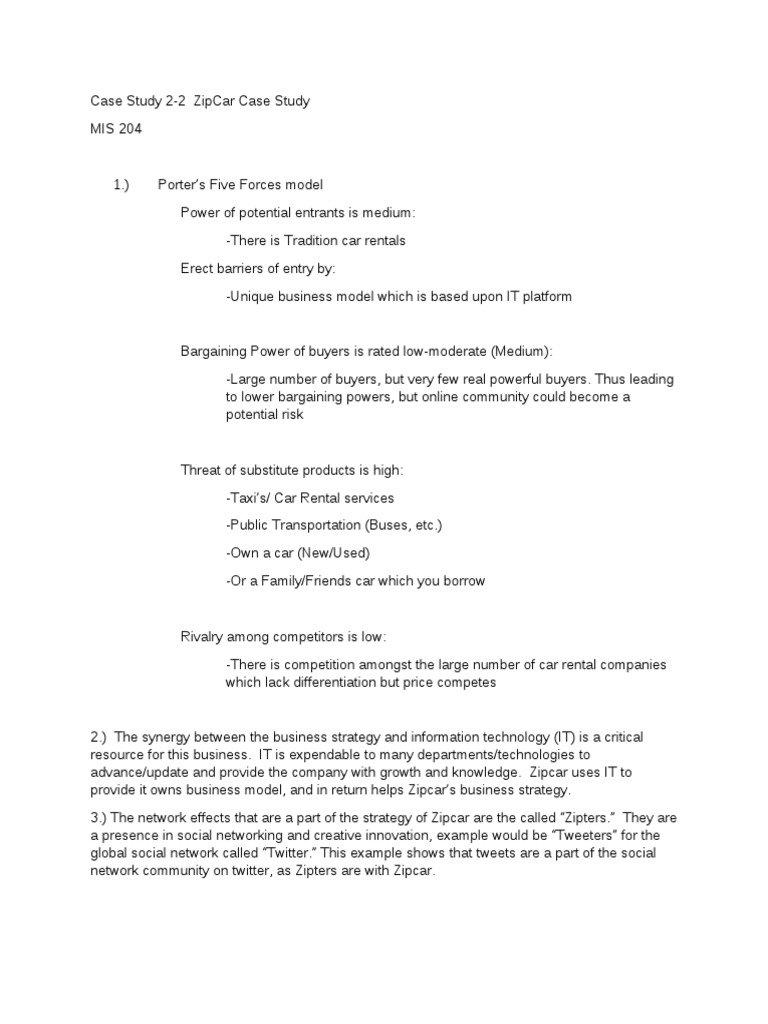 Case Study 2-2  ZipCar Case Study

MIS 204

1.)  Porter's Five Forces model

Power of potential entrants is medium:

-There is Tradition car rentals

Erect barriers of entry by:

-Unique business model which is based upon IT platform

Bargaining Power of buyers is rated low-moderate (Medium):

-Large number of buyers, but very few real powerful buyers. Thus leading to lower bargaining powers, but online community could become a potential risk

Threat of substitute products is high:

-Taxi's/ Car Rental services

-Public Transportation (Buses, etc.)

-Own a car (New/Used)

-Or a Family/Friends car which you borrow

Rivalry among competitors is low:

-There is competition amongst the large number of car rental companies which lack differentiation but price competes

2.)  The synergy between the business strategy and information technology (IT) is a critical resource for this business.  IT is expendable to many departments/technologies to advance/update and provide the company with growth and knowledge.  Zipcar uses IT to provide it owns business model, and in return helps Zipcar's business strategy.

3.) The network effects that are a part of the strategy of Zipcar are the called "Zipters."  They are a presence in social networking and creative innovation, example would be "Tweeters" for the global social network called "Twitter." This example shows that tweets are a part of the social network community on twitter, as Zipters are with Zipcar.